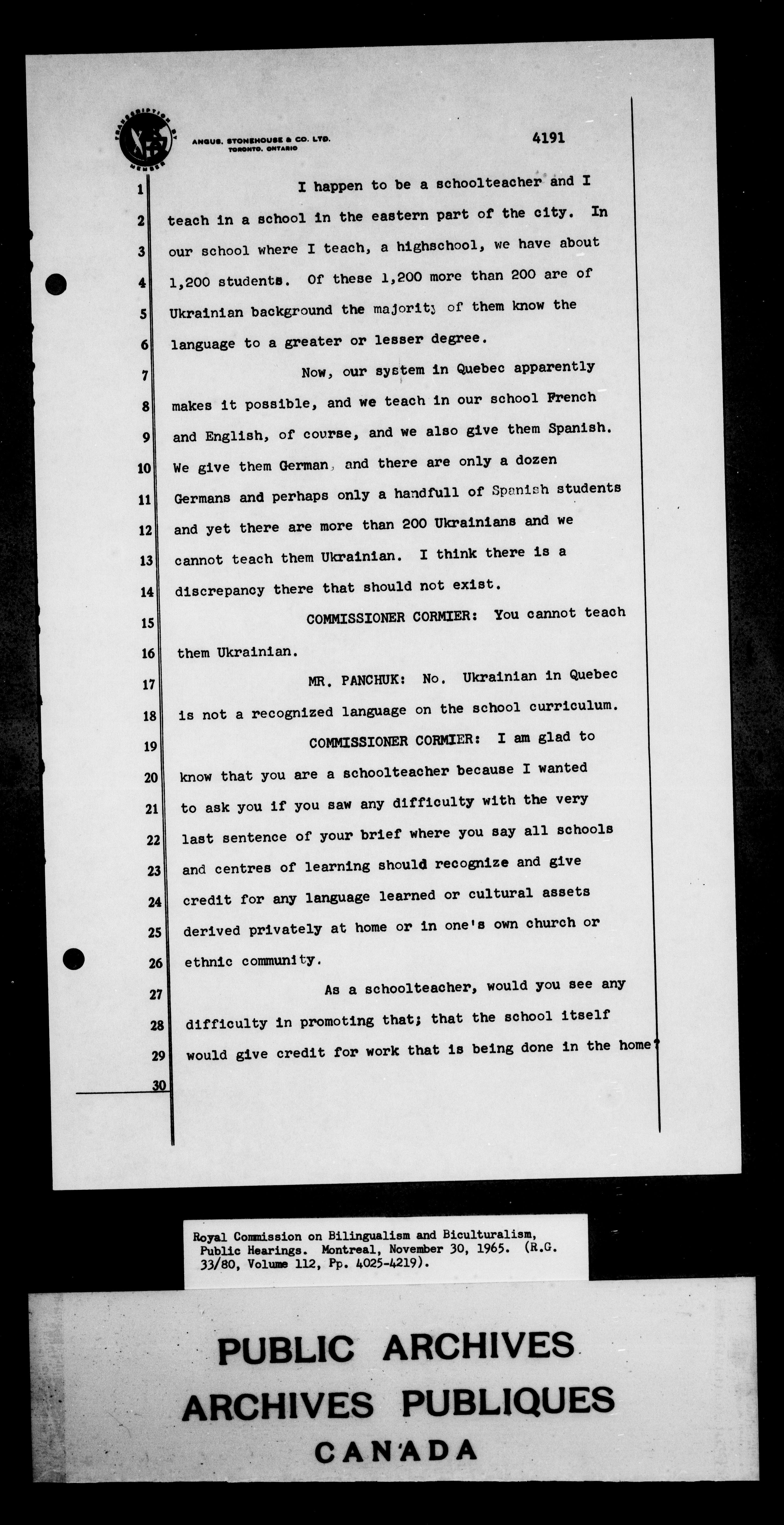 TRANSCRIPTION BY MEMBER

ANGUS, STONEHOUSE & CO. LTD. TORONTO, ONTARIO

4191

1 I happen to be a schoolteacher and I
2 teach in a school in the eastern part of the city. In
3 our school where I teach, a highschool, we have about
4 1,200 students. Of these 1,200 more than 200 are of
5 Ukrainian background the majority of them know the
6 language to a greater or lesser degree.
7 Now, our system in Quebec apparently
8 makes it possible, and we teach in our school French
9 and English, of course, and we also give them Spanish.
10 We give them German, and there are only a dozen
11 Germans and perhaps only a handfull of Spanish students
12 and yet there are more than 200 Ukrainians and we
13 cannot teach them Ukrainian. I think there is a
14 discrepancy there that should not exist.
15 COMMISSIONER CORMIER: You cannot teach
16 them Ukrainian.
17 MR. PANCHUK: No. Ukrainian in Quebec
18 is not a recognized language on the school curriculum.
19 COMMISSIONER CORMIER: I am glad to
20 know that you are a schoolteacher because I wanted
21 to ask you if you saw any difficulty with the very
22 last sentence of your brief where you say all schools
23 and centres of learning should recognize and give
24 credit for any language learned or cultural assets
25 derived privately at home or in one's own church or
26 ethnic community.
27 As a schoolteacher, would you see any
28 difficulty in promoting that; that the school itself
29 would give credit for work that is being done in the home?
30

Royal Commission on Bilingualism and Biculturalism, Public Hearings. Montreal, November 30, 1965. (R.G. 33/80, Volume 112, Pp. 4025-4219).

PUBLIC ARCHIVES
ARCHIVES PUBLIQUES
CANADA